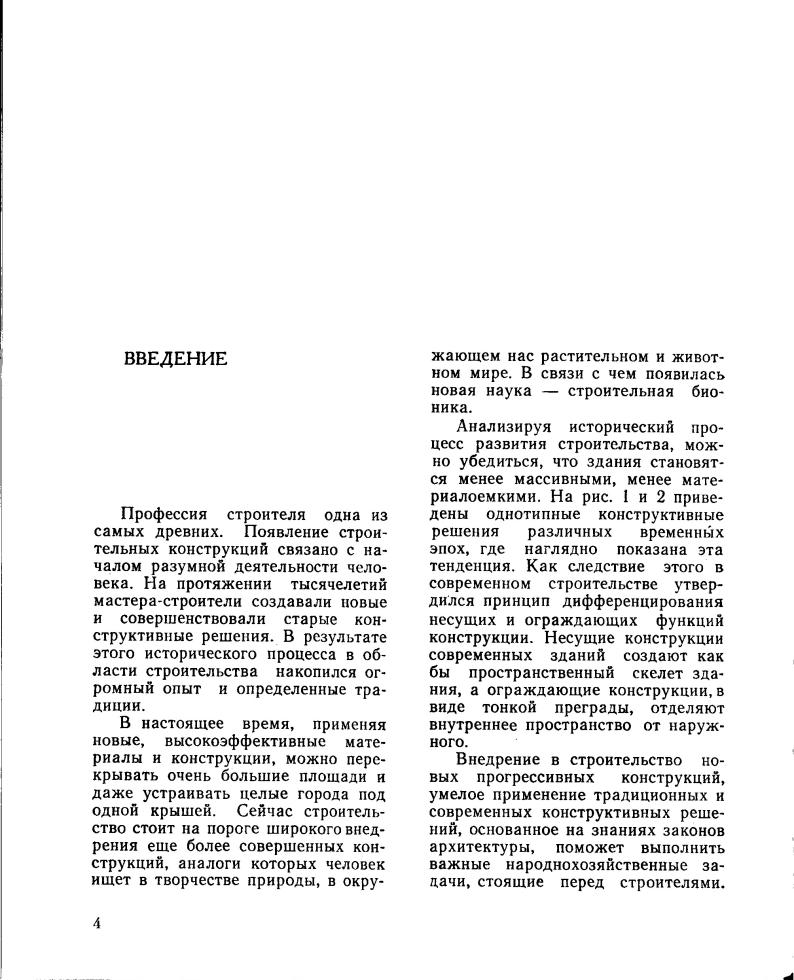 ВВЕДЕНИЕ

Профессия строителя одна из самых древних. Появление строительных конструкций связано с началом разумной деятельности человека. На протяжении тысячелетий мастера-строители создавали новые и совершенствовали старые конструктивные решения. В результате этого исторического процесса в области строительства накопился огромный опыт и определенные традиции.

В настоящее время, применяя новые, высокоэффективные материалы и конструкции, можно перекрывать очень большие площади и даже устраивать целые города под одной крышей. Сейчас строительство стоит на пороге широкого внедрения еще более совершенных конструкций, аналоги которых человек ищет в творчестве природы, в окружающем нас растительном и животном мире. В связи с чем появилась новая наука — строительная бионика.

Анализируя исторический процесс развития строительства, можно убедиться, что здания становятся менее массивными, менее материалоемкими. На рис. 1 и 2 приведены однотипные конструктивные решения различных временных эпох, где наглядно показана эта тенденция. Как следствие этого в современном строительстве утвердился принцип дифференцирования несущих и ограждающих функций конструкции. Несущие конструкции современных зданий создают как бы пространственный скелет здания, а ограждающие конструкции, в виде тонкой преграды, отделяют внутреннее пространство от наружного.

Внедрение в строительство новых прогрессивных конструкций, умелое применение традиционных и современных конструктивных решений, основанное на знаниях законов архитектуры, поможет выполнить важные народнохозяйственные задачи, стоящие перед строителями.

4